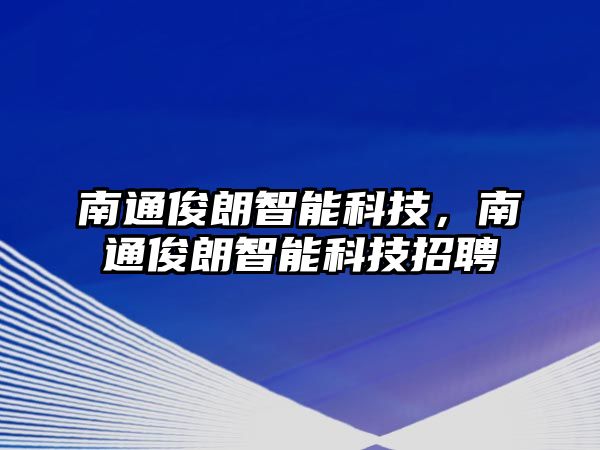 南通俊朗智能科技，南通俊朗智能科技招聘